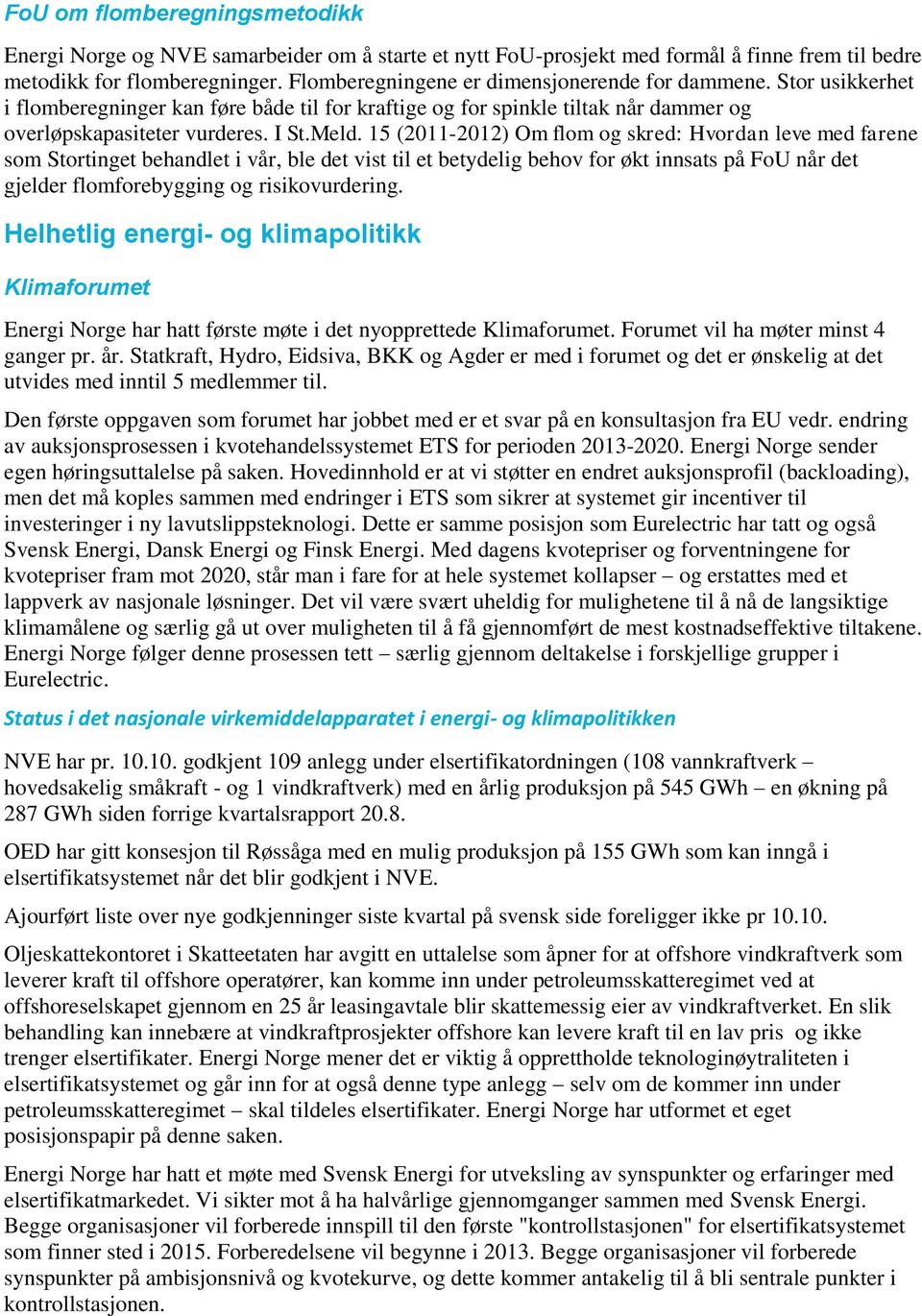 FoU om flomberegningsmetodikk

Energi Norge og NVE samarbeider om å starte et nytt FoU-prosjekt med formål å finne frem til bedre metodikk for flomberegninger. Flomberegningene er dimensjonerende for dammene. Stor usikkerhet i flomberegninger kan føre både til for kraftige og for spinkle tiltak når dammer og overløpskapasiteter vurderes. I St.Meld. 15 (2011-2012) Om flom og skred: Hvordan leve med farene som Stortinget behandlet i vår, ble det vist til et betydelig behov for økt innsats på FoU når det gjelder flomforebygging og risikovurdering.

Helhetlig energi- og klimapolitikk

Klimaforumet

Energi Norge har hatt første møte i det nyopprettede Klimaforumet. Forumet vil ha møter minst 4 ganger pr. år. Statkraft, Hydro, Eidsiva, BKK og Agder er med i forumet og det er ønskelig at det utvides med inntil 5 medlemmer til.

Den første oppgaven som forumet har jobbet med er et svar på en konsultasjon fra EU vedr. endring av auksjonsprosessen i kvotehandelssystemet ETS for perioden 2013-2020. Energi Norge sender egen høringsuttalelse på saken. Hovedinnhold er at vi støtter en endret auksjonsprofil (backloading), men det må koples sammen med endringer i ETS som sikrer at systemet gir incentiver til investeringer i ny lavutslippsteknologi. Dette er samme posisjon som Eurelectric har tatt og også Svensk Energi, Dansk Energi og Finsk Energi. Med dagens kvotepriser og forventningene for kvotepriser fram mot 2020, står man i fare for at hele systemet kollapser – og erstattes med et lappverk av nasjonale løsninger. Det vil være svært uheldig for mulighetene til å nå de langsiktige klimamålene og særlig gå ut over muligheten til å få gjennomført de mest kostnadseffektive tiltakene. Energi Norge følger denne prosessen tett – særlig gjennom deltakelse i forskjellige grupper i Eurelectric.

Status i det nasjonale virkemiddelapparatet i energi- og klimapolitikken

NVE har pr. 10.10. godkjent 109 anlegg under elsertifikatordningen (108 vannkraftverk – hovedsakelig småkraft - og 1 vindkraftverk) med en årlig produksjon på 545 GWh – en økning på 287 GWh siden forrige kvartalsrapport 20.8.

OED har gitt konsesjon til Røssåga med en mulig produksjon på 155 GWh som kan inngå i elsertifikatsystemet når det blir godkjent i NVE.

Ajourført liste over nye godkjenninger siste kvartal på svensk side foreligger ikke pr 10.10.

Oljeskattekontoret i Skatteetaten har avgitt en uttalelse som åpner for at offshore vindkraftverk som leverer kraft til offshore operatører, kan komme inn under petroleumsskatteregimet ved at offshoreselskapet gjennom en 25 år leasingavtale blir skattemessig eier av vindkraftverket. En slik behandling kan innebære at vindkraftprosjekter offshore kan levere kraft til en lav pris og ikke trenger elsertifikater. Energi Norge mener det er viktig å opprettholde teknologinøytraliteten i elsertifikatsystemet og går inn for at også denne type anlegg – selv om de kommer inn under petroleumsskatteregimet – skal tildeles elsertifikater. Energi Norge har utformet et eget posisjonspapir på denne saken.

Energi Norge har hatt et møte med Svensk Energi for utveksling av synspunkter og erfaringer med elsertifikatmarkedet. Vi sikter mot å ha halvårlige gjennomganger sammen med Svensk Energi. Begge organisasjoner vil forberede innspill til den første "kontrollstasjonen" for elsertifikatsystemet som finner sted i 2015. Forberedelsene vil begynne i 2013. Begge organisasjoner vil forberede synspunkter på ambisjonsnivå og kvotekurve, og dette kommer antakelig til å bli sentrale punkter i kontrollstasjonen.